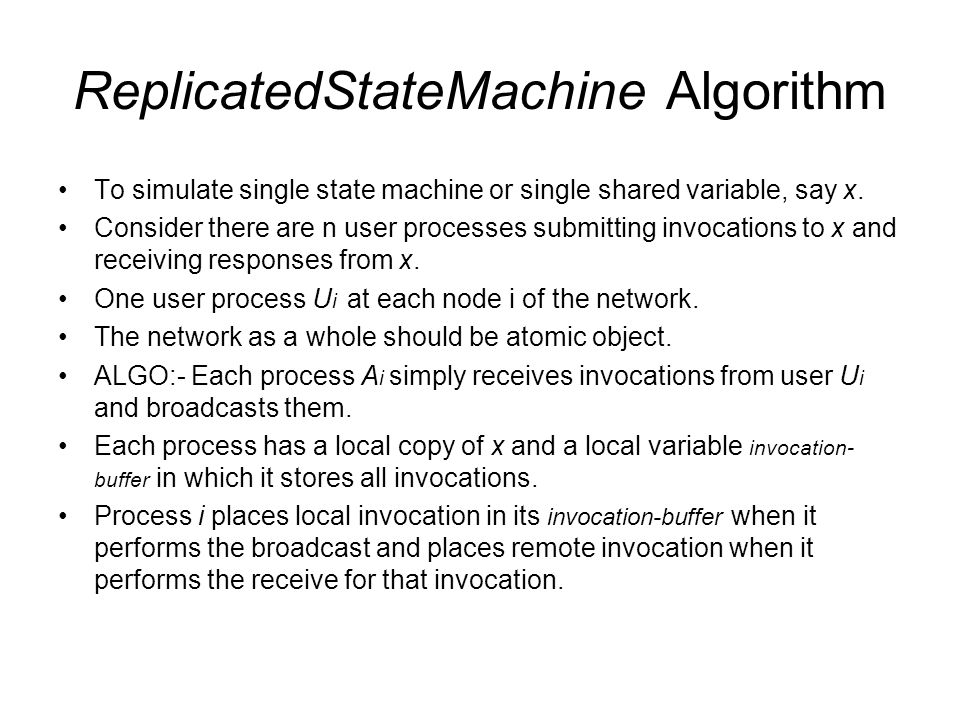 ReplicatedStateMachine Algorithm

• To simulate single state machine or single shared variable, say $x$.
• Consider there are n user processes submitting invocations to $x$ and receiving responses from $x$.
• One user process $U_i$ at each node i of the network.
• The network as a whole should be atomic object.
• ALGO:- Each process $A_i$ simply receives invocations from user $U_i$ and broadcasts them.
• Each process has a local copy of $x$ and a local variable invocation-buffer in which it stores all invocations.
• Process $i$ places local invocation in its invocation-buffer when it performs the broadcast and places remote invocation when it performs the receive for that invocation.